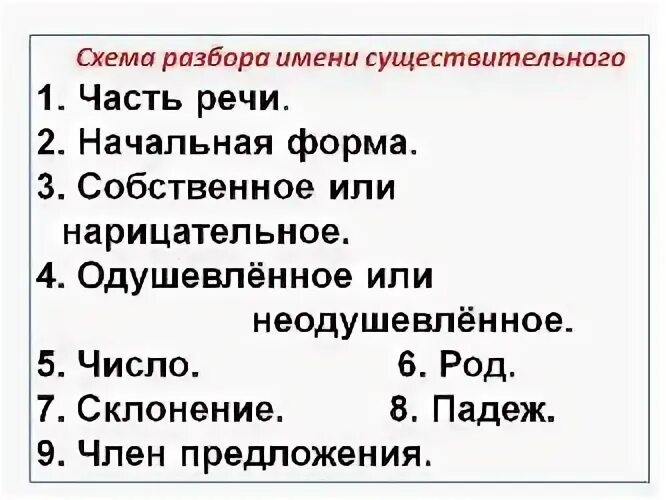 Схема разбора имени существительного

1. Часть речи.
2. Начальная форма.
3. Собственное или нарицательное.
4. Одушевлённое или неодушевлённое.
5. Число.
6. Род.
7. Склонение.
8. Падеж.
9. Член предложения.